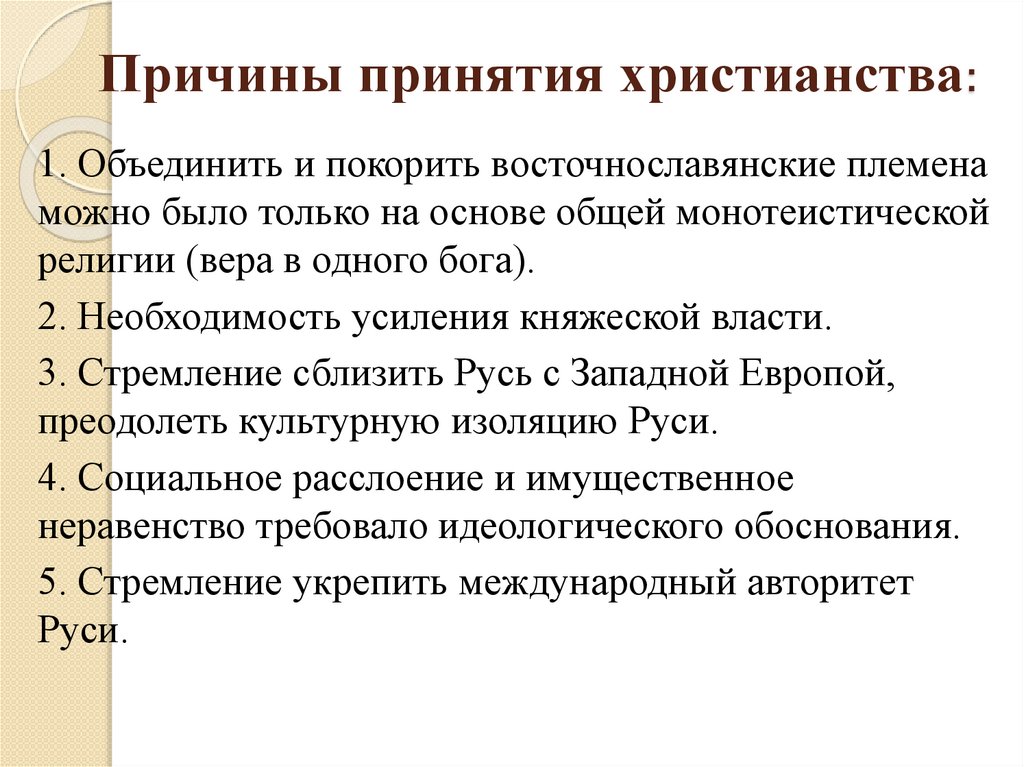 Причины принятия христианства:

1. Объединить и покорить восточнославянские племена можно было только на основе общей монотеистической религии (вера в одного бога).

2. Необходимость усиления княжеской власти.

3. Стремление сблизить Русь с Западной Европой, преодолеть культурную изоляцию Руси.

4. Социальное расслоение и имущественное неравенство требовало идеологического обоснования.

5. Стремление укрепить международный авторитет Руси.